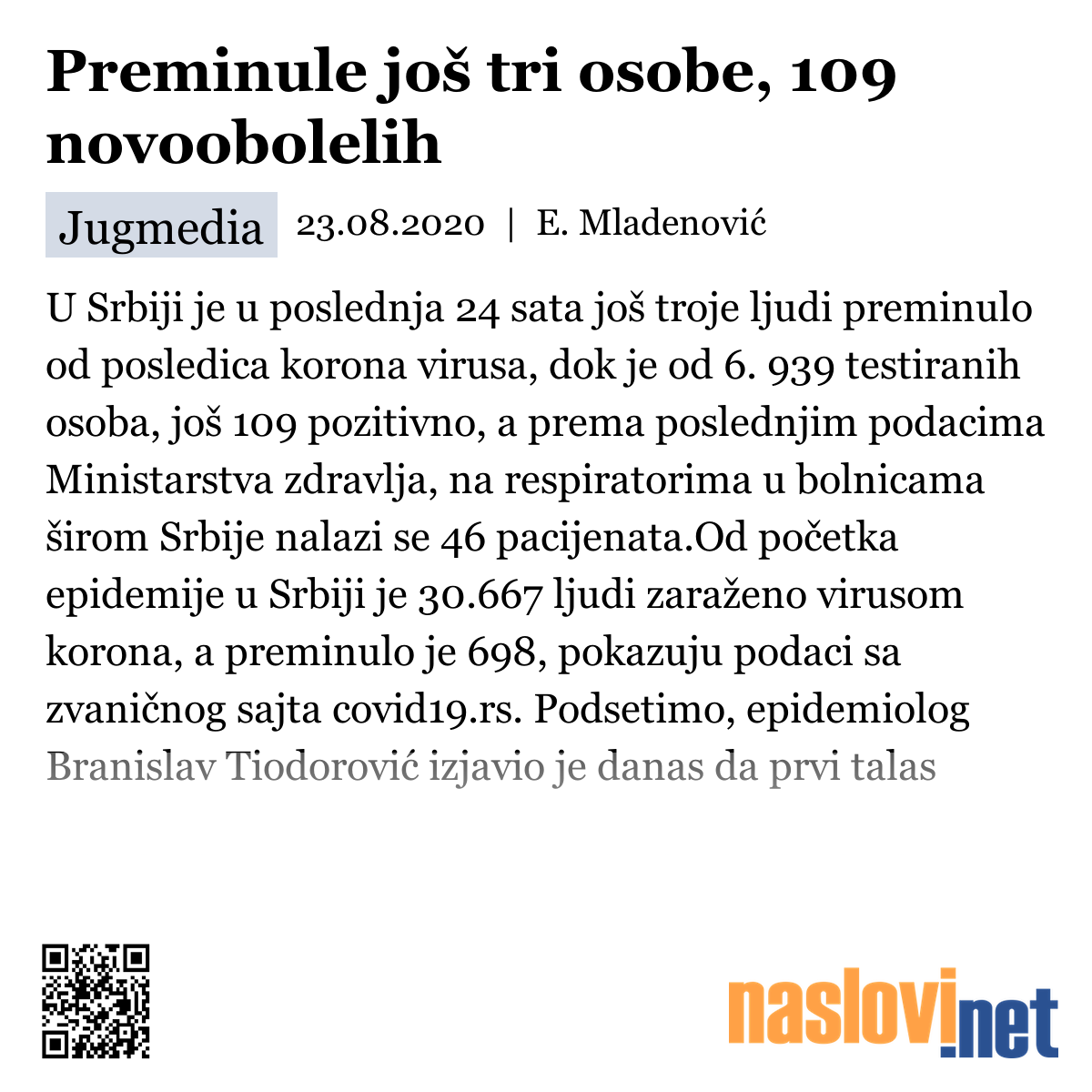 Preminule još tri osobe, 109 novoobolelih

Jugmedia 23.08.2020 | E. Mladenović

U Srbiji je u poslednja 24 sata još troje ljudi preminulo od posledica korona virusa, dok je od 6. 939 testiranih osoba, još 109 pozitivno, a prema poslednjim podacima Ministarstva zdravlja, na respiratorima u bolnicama širom Srbije nalazi se 46 pacijenata.Od početka epidemije u Srbiji je 30.667 ljudi zaraženo virusom korona, a preminulo je 698, pokazuju podaci sa zvaničnog sajta covid19.rs. Podsetimo, epidemiolog Branislav Tiodorović izjavio je danas da prvi talas

naslovi.net